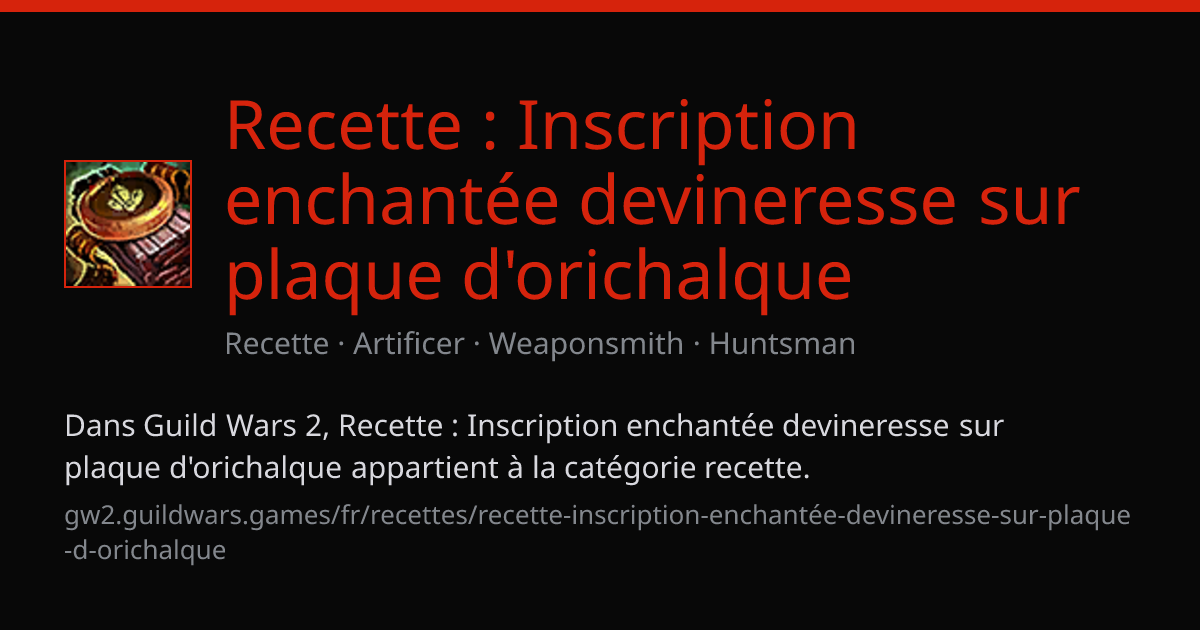 Recette : Inscription enchantée devineresse sur plaque d'orichalque

Recette · Artificer · Weaponsmith · Huntsman

Dans Guild Wars 2, Recette : Inscription enchantée devineresse sur plaque d'orichalque appartient à la catégorie recette.

gw2.guildwars.games/fr/recettes/recette-inscription-enchantée-devineresse-sur-plaque-d-orichalque